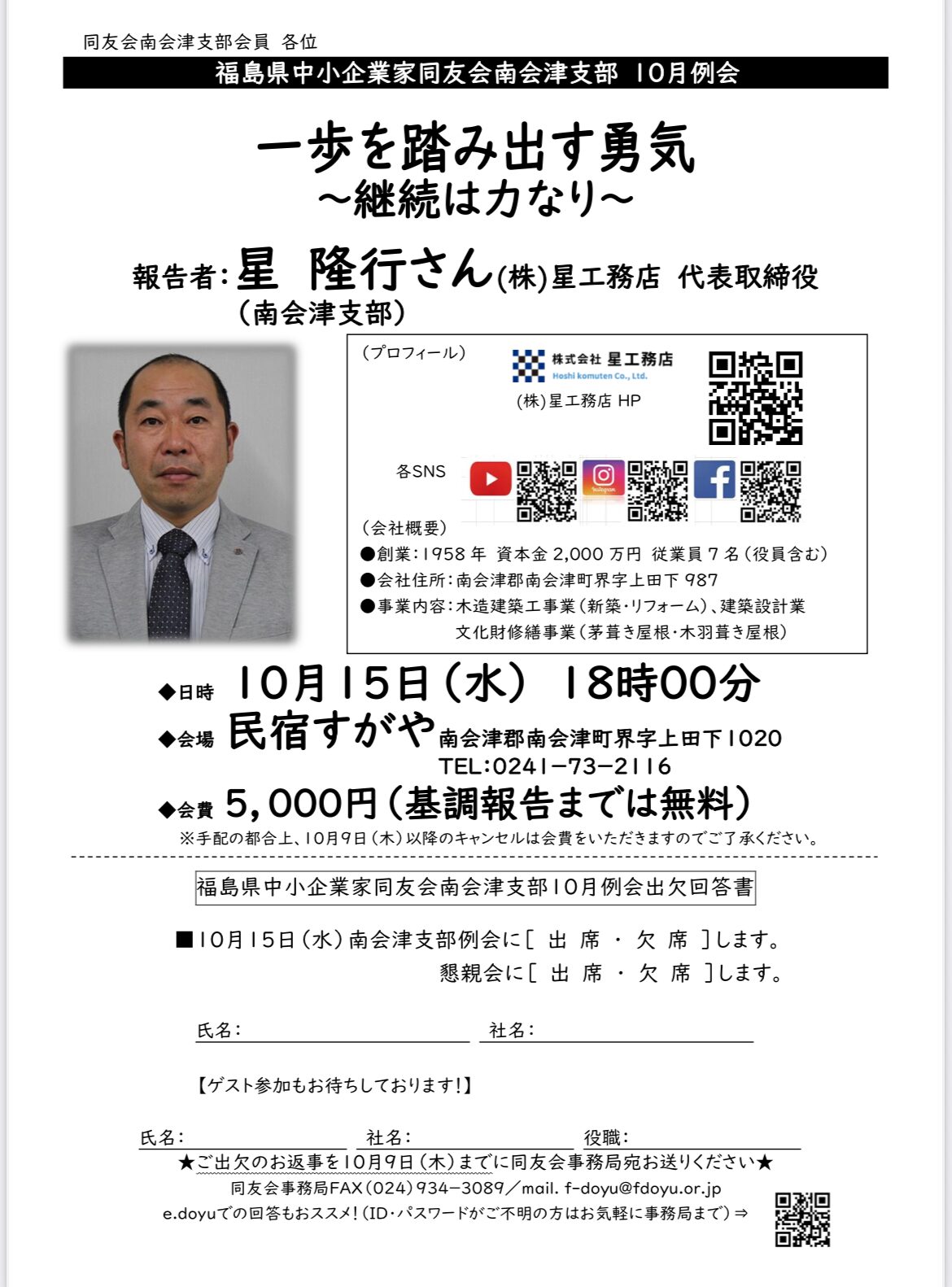 同友会南会津支部会員 各位

福島県中小企業家同友会南会津支部 10月例会

一歩を踏み出す勇気
～継続は力なり～

報告者:星 隆行さん(株)星工務店 代表取締役
(南会津支部)

(プロフィール)

株式会社 星工務店
Hoshi komuten Co., Ltd.

(株)星工務店 HP

各SNS

(会社概要)
●創業:1958年 資本金2,000万円 従業員7名(役員含む)
●会社住所:南会津郡南会津町界字上田下987
●事業内容:木造建築工事業(新築・リフォーム)、建築設計業
文化財修繕事業(茅葺き屋根・木羽葺き屋根)

◆日時 10月15日(水) 18時00分
◆会場 民宿すがや 南会津郡南会津町界字上田下1020
TEL:0241-73-2116
◆会費 5,000円(基調報告までは無料)
※手配の都合上、10月9日(木)以降のキャンセルは会費をいただきますのでご了承ください。

福島県中小企業家同友会南会津支部10月例会出欠回答書

■10月15日(水)南会津支部例会に[ 出 席 ・ 欠 席 ]します。
懇親会に[ 出 席 ・ 欠 席 ]します。

氏名:____ 社名:____

【ゲスト参加もお待ちしております!】

氏名:____ 社名:____ 役職:____

★ご出欠のお返事を10月9日(木)までに同友会事務局宛お送りください★
同友会事務局FAX(024)934-3089/mail. f-doyu@fdoyu.or.jp
e.doyuでの回答もおススメ!(ID・パスワードがご不明の方はお気軽に事務局まで)⇒